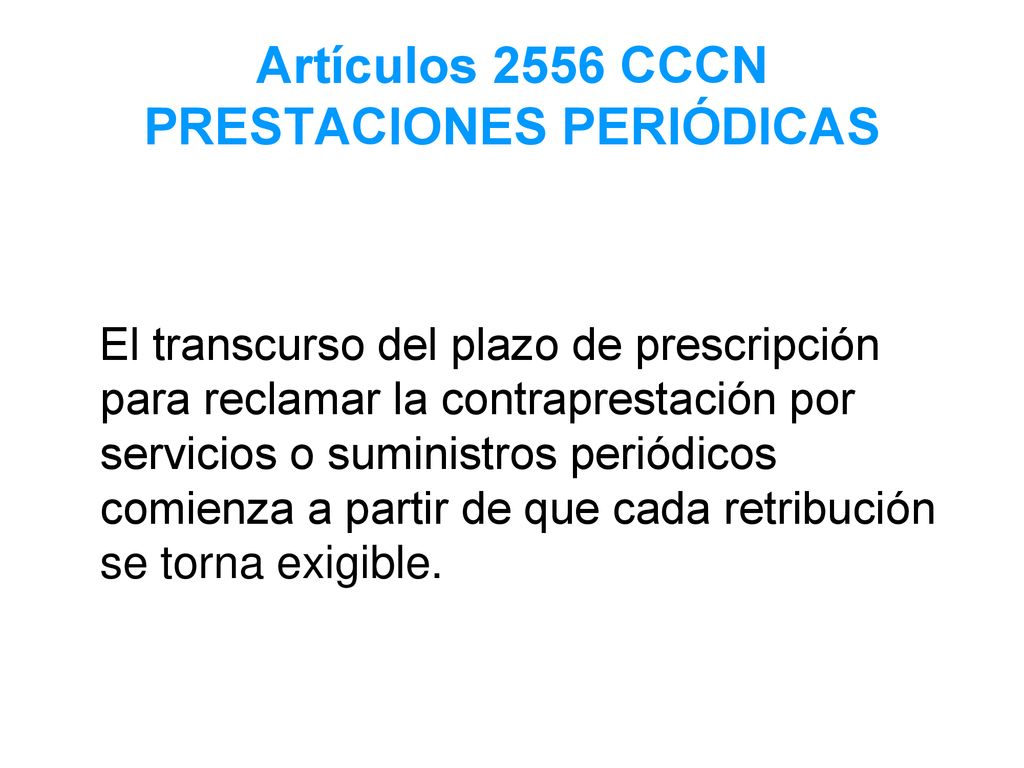 Artículos 2556 CCCN
PRESTACIONES PERIÓDICAS

El transcurso del plazo de prescripción para reclamar la contraprestación por servicios o suministros periódicos comienza a partir de que cada retribución se torna exigible.